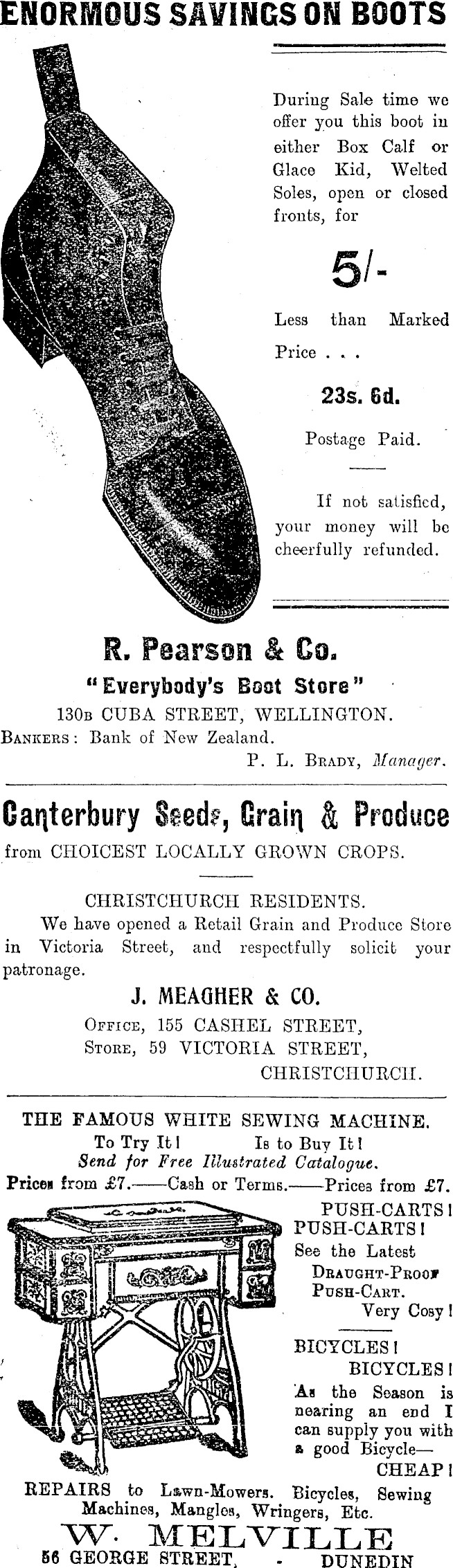 ENORMOUS SAVINGS ON BOOTS

During Sale time we offer you this boot in either Box Calf or Glace Kid, Welted Soles, open or closed fronts, for

5/-

Less than Marked Price . . .

23s. 6d.

Postage Paid.

If not satisfied, your money will be cheerfully refunded.

R. Pearson & Co.

"Everybody's Boot Store"

130B CUBA STREET, WELLINGTON.

BANKERS: Bank of New Zealand.

P. L. BRADY, Manager.

Canterbury Seeds, Grain & Produce

from CHOICEST LOCALLY GROWN CROPS.

CHRISTCHURCH RESIDENTS.

We have opened a Retail Grain and Produce Store in Victoria Street, and respectfully solicit your patronage.

J. MEAGHER & CO.

OFFICE, 155 CASHEL STREET,
STORE, 59 VICTORIA STREET,
CHRISTCHURCH.

THE FAMOUS WHITE SEWING MACHINE.

To Try It! Is to Buy It!

Send for Free Illustrated Catalogue.

Prices from £7.——Cash or Terms.——Prices from £7.

PUSH-CARTS! PUSH-CARTS! See the Latest DRAUGHT-PROOF PUSH-CART. Very Cosy!

BICYCLES! BICYCLES! As the Season is nearing an end I can supply you with a good Bicycle— CHEAP!

REPAIRS to Lawn-Mowers. Bicycles, Sewing Machines, Mangles, Wringers, Etc.

W. MELVILLE

56 GEORGE STREET, - DUNEDIN